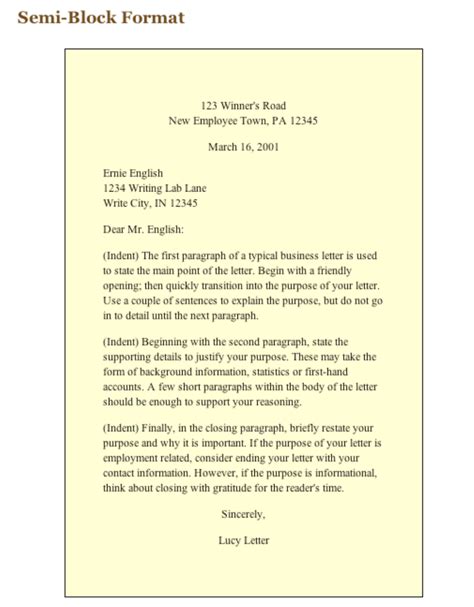 Semi-Block Format

123 Winner's Road
New Employee Town, PA 12345

March 16, 2001

Ernie English
1234 Writing Lab Lane
Write City, IN 12345

Dear Mr. English:

(Indent) The first paragraph of a typical business letter is used to state the main point of the letter. Begin with a friendly opening; then quickly transition into the purpose of your letter. Use a couple of sentences to explain the purpose, but do not go in to detail until the next paragraph.

(Indent) Beginning with the second paragraph, state the supporting details to justify your purpose. These may take the form of background information, statistics or first-hand accounts. A few short paragraphs within the body of the letter should be enough to support your reasoning.

(Indent) Finally, in the closing paragraph, briefly restate your purpose and why it is important. If the purpose of your letter is employment related, consider ending your letter with your contact information. However, if the purpose is informational, think about closing with gratitude for the reader's time.

Sincerely,

Lucy Letter